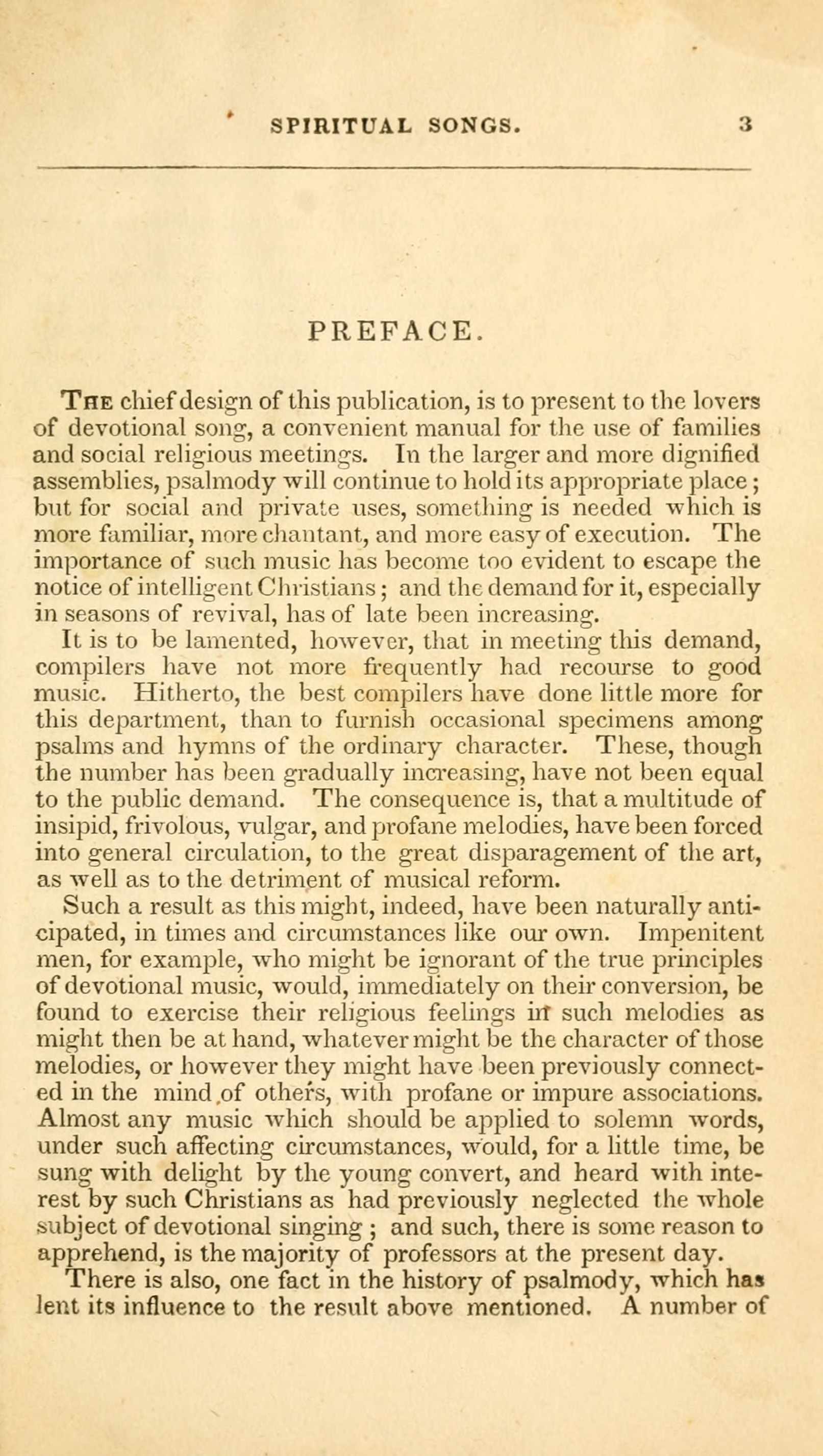 SPIRITUAL SONGS. 3

PREFACE.

The chief design of this publication, is to present to the lovers of devotional song, a convenient manual for the use of families and social religious meetings. In the larger and more dignified assemblies, psalmody will continue to hold its appropriate place; but for social and private uses, something is needed which is more familiar, more chantant, and more easy of execution. The importance of such music has become too evident to escape the notice of intelligent Christians; and the demand for it, especially in seasons of revival, has of late been increasing.

It is to be lamented, however, that in meeting this demand, compilers have not more frequently had recourse to good music. Hitherto, the best compilers have done little more for this department, than to furnish occasional specimens among psalms and hymns of the ordinary character. These, though the number has been gradually increasing, have not been equal to the public demand. The consequence is, that a multitude of insipid, frivolous, vulgar, and profane melodies, have been forced into general circulation, to the great disparagement of the art, as well as to the detriment of musical reform.

Such a result as this might, indeed, have been naturally anticipated, in times and circumstances like our own. Impenitent men, for example, who might be ignorant of the true principles of devotional music, would, immediately on their conversion, be found to exercise their religious feelings in such melodies as might then be at hand, whatever might be the character of those melodies, or however they might have been previously connected in the mind of others, with profane or impure associations. Almost any music which should be applied to solemn words, under such affecting circumstances, would, for a little time, be sung with delight by the young convert, and heard with interest by such Christians as had previously neglected the whole subject of devotional singing; and such, there is some reason to apprehend, is the majority of professors at the present day.

There is also, one fact in the history of psalmody, which has lent its influence to the result above mentioned. A number of